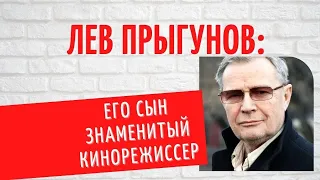 ЛЕВ ПРЫГУНОВ:

ЕГО СЫН
ЗНАМЕНИТЫЙ
КИНОРЕЖИССЕР